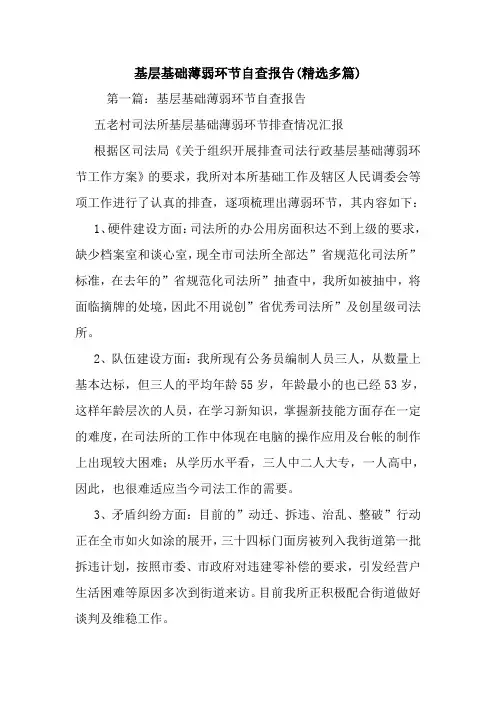 基层基础薄弱环节自查报告(精选多篇)

第一篇：基层基础薄弱环节自查报告

五老村司法所基层基础薄弱环节排查情况汇报

根据区司法局《关于组织开展排查司法行政基层基础薄弱环节工作方案》的要求，我所对本所基础工作及辖区人民调委会等项工作进行了认真的排查，逐项梳理出薄弱环节，其内容如下：

1、硬件建设方面：司法所的办公用房面积达不到上级的要求，缺少档案室和谈心室，现全市司法所全部达”省规范化司法所”标准，在去年的”省规范化司法所”抽查中，我所如被抽中，将面临摘牌的处境，因此不用说创”省优秀司法所”及创星级司法所。

2、队伍建设方面：我所现有公务员编制人员三人，从数量上基本达标，但三人的平均年龄55岁，年龄最小的也已经53岁，这样年龄层次的人员，在学习新知识，掌握新技能方面存在一定的难度，在司法所的工作中体现在电脑的操作应用及台帐的制作上出现较大困难；从学历水平看，三人中二人大专，一人高中，因此，也很难适应当今司法工作的需要。

3、矛盾纠纷方面：目前的”动迁、拆违、治乱、整破”行动正在全市如火如涂的展开，三十四标门面房被列入我街道第一批拆违计划，按照市委、市政府对违建零补偿的要求，引发经营户生活困难等原因多次到街道来访。目前我所正积极配合街道做好谈判及维稳工作。